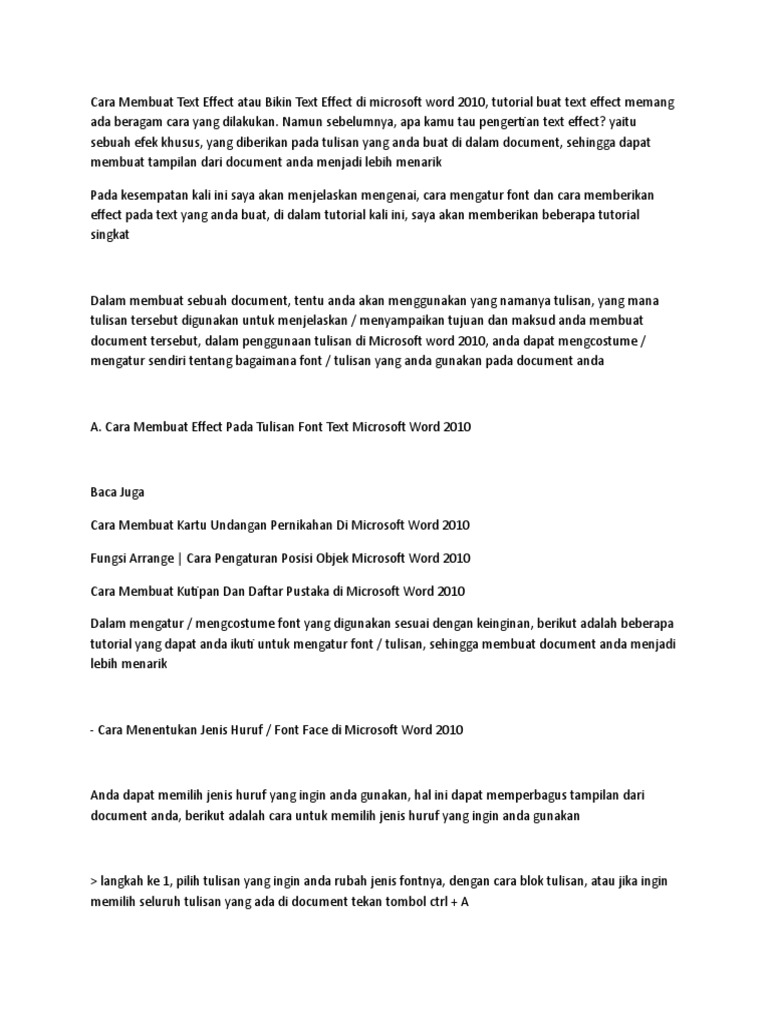 Cara Membuat Text Effect atau Bikin Text Effect di microsoft word 2010, tutorial buat text effect memang ada beragam cara yang dilakukan. Namun sebelumnya, apa kamu tau pengertian text effect? yaitu sebuah efek khusus, yang diberikan pada tulisan yang anda buat di dalam document, sehingga dapat membuat tampilan dari document anda menjadi lebih menarik

Pada kesempatan kali ini saya akan menjelaskan mengenai, cara mengatur font dan cara memberikan effect pada text yang anda buat, di dalam tutorial kali ini, saya akan memberikan beberapa tutorial singkat

Dalam membuat sebuah document, tentu anda akan menggunakan yang namanya tulisan, yang mana tulisan tersebut digunakan untuk menjelaskan / menyampaikan tujuan dan maksud anda membuat document tersebut, dalam penggunaan tulisan di Microsoft word 2010, anda dapat mengcostume / mengatur sendiri tentang bagaimana font / tulisan yang anda gunakan pada document anda

A. Cara Membuat Effect Pada Tulisan Font Text Microsoft Word 2010

Baca Juga

Cara Membuat Kartu Undangan Pernikahan Di Microsoft Word 2010

Fungsi Arrange | Cara Pengaturan Posisi Objek Microsoft Word 2010

Cara Membuat Kutipan Dan Daftar Pustaka di Microsoft Word 2010

Dalam mengatur / mengcostume font yang digunakan sesuai dengan keinginan, berikut adalah beberapa tutorial yang dapat anda ikuti untuk mengatur font / tulisan, sehingga membuat document anda menjadi lebih menarik

- Cara Menentukan Jenis Huruf / Font Face di Microsoft Word 2010

Anda dapat memilih jenis huruf yang ingin anda gunakan, hal ini dapat memperbagus tampilan dari document anda, berikut adalah cara untuk memilih jenis huruf yang ingin anda gunakan

> langkah ke 1, pilih tulisan yang ingin anda rubah jenis fontnya, dengan cara blok tulisan, atau jika ingin memilih seluruh tulisan yang ada di document tekan tombol ctrl + A